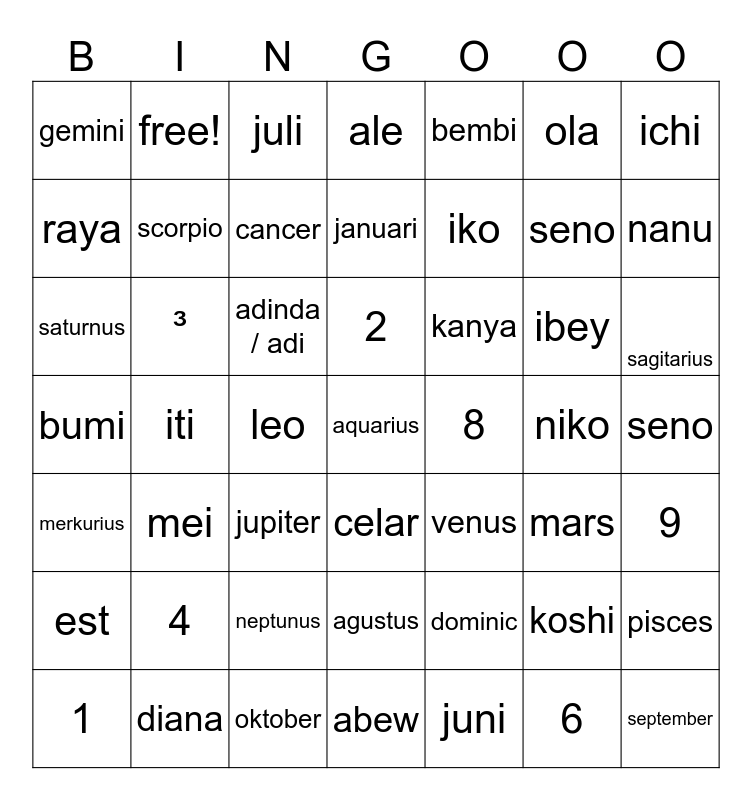 | B | I | N | G | O | O | O |
|---|---|---|---|---|---|---|
| gemini | free! | juli | ale | bembi | ola | ichi |
| raya | scorpio | cancer | januari | iko | seno | nanu |
| saturnus | 3 | adinda / adi | 2 | kanya | ibey | sagitarius |
| bumi | iti | leo | aquarius | 8 | niko | seno |
| merkurius | mei | jupiter | celar | venus | mars | 9 |
| est | 4 | neptunus | agustus | dominic | koshi | pisces |
| 1 | diana | oktober | abew | juni | 6 | september |